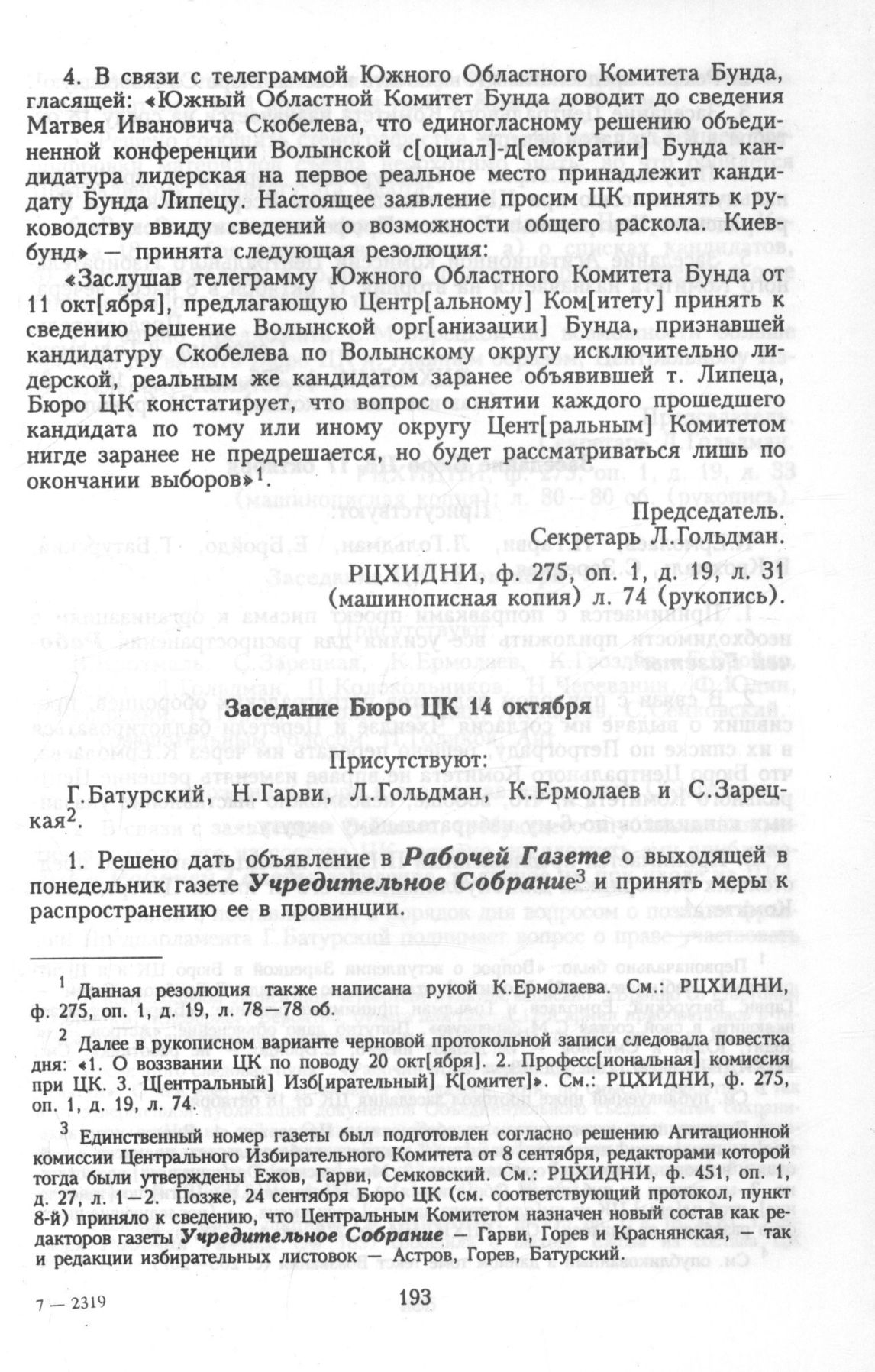 4. В связи с телеграммой Южного Областного Комитета Бунда, гласящей: «Южный Областной Комитет Бунда доводит до сведения Матвея Ивановича Скобелева, что единогласному решению объединенной конференции Волынской с[оциал]-д[емократии] Бунда кандидатура лидерская на первое реальное место принадлежит кандидату Бунда Липецу. Настоящее заявление просим ЦК принять к руководству ввиду сведений о возможности общего раскола. Киевбунд» — принята следующая резолюция:

«Заслушав телеграмму Южного Областного Комитета Бунда от 11 окт[ября], предлагающую Центр[альному] Ком[итету] принять к сведению решение Волынской орг[анизации] Бунда, признавшей кандидатуру Скобелева по Волынскому округу исключительно лидерской, реальным же кандидатом заранее объявившей т. Липеца, Бюро ЦК констатирует, что вопрос о снятии каждого прошедшего кандидата по тому или иному округу Цент[ральным] Комитетом нигде заранее не предрешается, но будет рассматриваться лишь по окончании выборов»$^1$.

Председатель.
Секретарь Л.Гольдман.

РЦХИДНИ, ф. 275, оп. 1, д. 19, л. 31
(машинописная копия) л. 74 (рукопись).

Заседание Бюро ЦК 14 октября

Присутствуют:
Г.Батурский, Н.Гарви, Л.Гольдман, К.Ермолаев и С.Зарецкая$^2$.

1. Решено дать объявление в Рабочей Газете о выходящей в понедельник газете Учредительное Собрание$^3$ и принять меры к распространению ее в провинции.

$^1$ Данная резолюция также написана рукой К.Ермолаева. См.: РЦХИДНИ, ф. 275, оп. 1, д. 19, л. 78—78 об.

$^2$ Далее в рукописном варианте черновой протокольной записи следовала повестка дня: «1. О воззвании ЦК по поводу 20 окт[ября]. 2. Професс[иональная] комиссия при ЦК. 3. Ц[ентральный] Изб[ирательный] К[омитет]». См.: РЦХИДНИ, ф. 275, оп. 1, д. 19, л. 74.

$^3$ Единственный номер газеты был подготовлен согласно решению Агитационной комиссии Центрального Избирательного Комитета от 8 сентября, редакторами которой тогда были утверждены Ежов, Гарви, Семковский. См.: РЦХИДНИ, ф. 451, оп. 1, д. 27, л. 1—2. Позже, 24 сентября Бюро ЦК (см. соответствующий протокол, пункт 8-й) приняло к сведению, что Центральным Комитетом назначен новый состав как редакторов газеты Учредительное Собрание — Гарви, Горев и Краснянская, — так и редакции избирательных листовок — Астров, Горев, Батурский.

7 — 2319

193